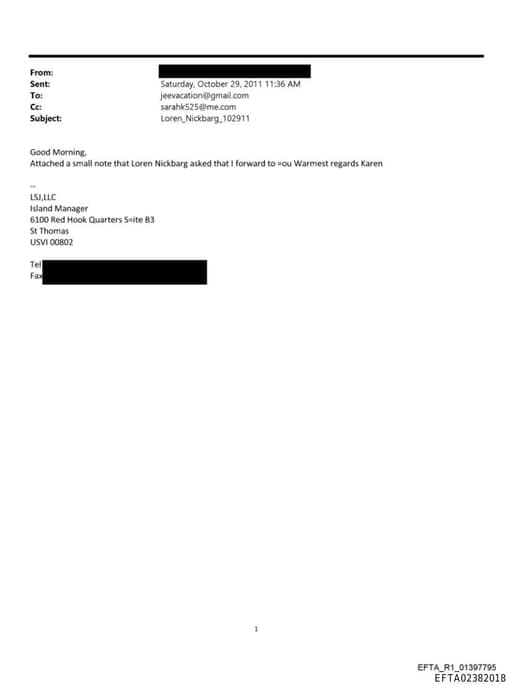 From:
Sent: Saturday, October 29, 2011 11:36 AM
To: jeevacation@gmail.com
Cc: sarahk525@me.com
Subject: Loren_Nickbarg_102911

Good Morning,
Attached a small note that Loren Nickbarg asked that I forward to =ou Warmest regards Karen

--
LSJ,LLC
Island Manager
6100 Red Hook Quarters S=ite B3
St Thomas
USVI 00802

Tel
Fax

1

EFTA_R1_01397795
EFTA02382018